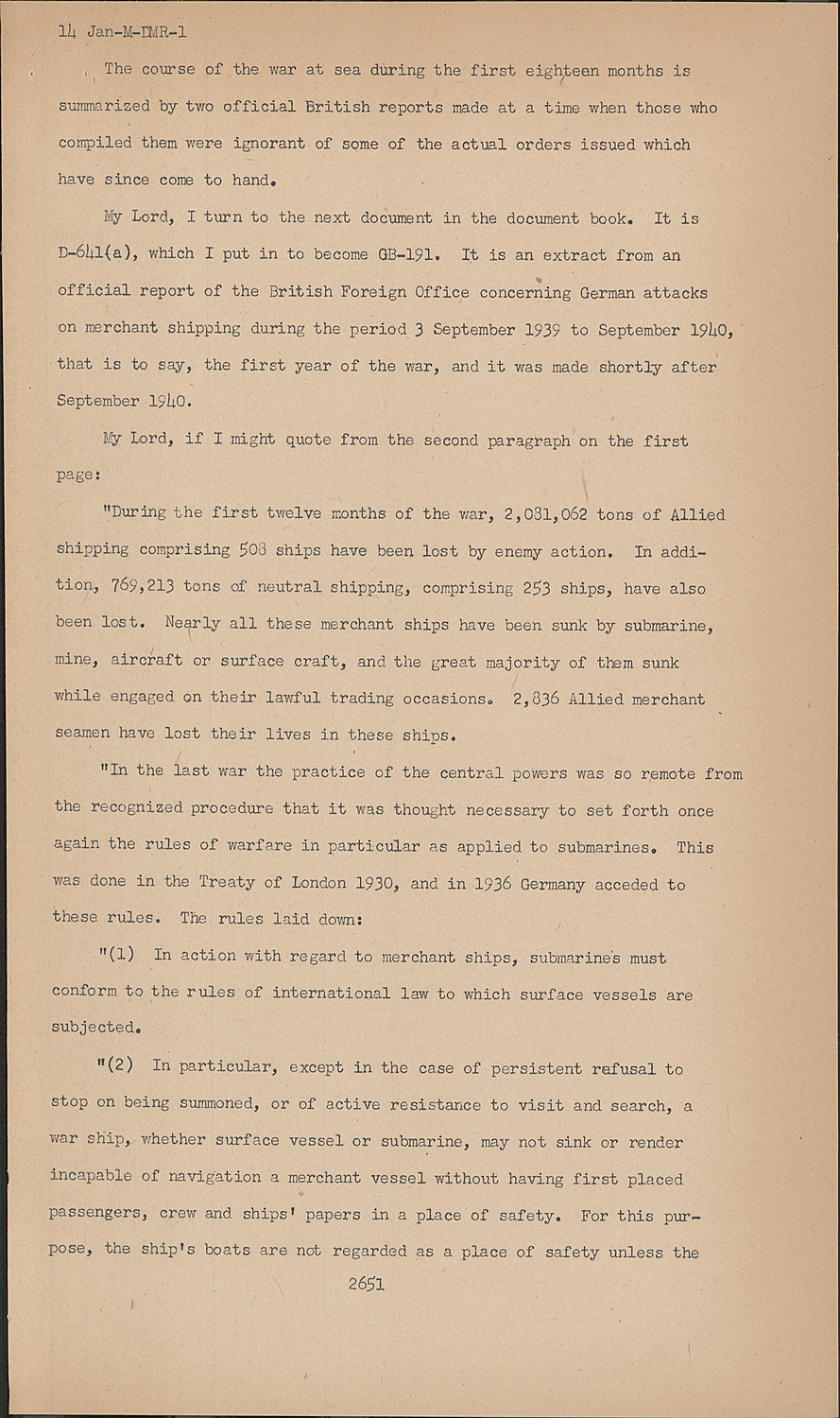 14 Jan-M-DMR-1

The course of the war at sea during the first eighteen months is summarized by two official British reports made at a time when those who compiled them were ignorant of some of the actual orders issued which have since come to hand.

My Lord, I turn to the next document in the document book. It is D-641(a), which I put in to become GB-191. It is an extract from an official report of the British Foreign Office concerning German attacks on merchant shipping during the period 3 September 1939 to September 1940, that is to say, the first year of the war, and it was made shortly after September 1940.

My Lord, if I might quote from the second paragraph on the first page:

"During the first twelve months of the war, 2,081,062 tons of Allied shipping comprising 508 ships have been lost by enemy action. In addition, 769,213 tons of neutral shipping, comprising 253 ships, have also been lost. Nearly all these merchant ships have been sunk by submarine, mine, aircraft or surface craft, and the great majority of them sunk while engaged on their lawful trading occasions. 2,836 Allied merchant seamen have lost their lives in these ships.

"In the last war the practice of the central powers was so remote from the recognized procedure that it was thought necessary to set forth once again the rules of warfare in particular as applied to submarines. This was done in the Treaty of London 1930, and in 1936 Germany acceded to these rules. The rules laid down:

"(1) In action with regard to merchant ships, submarines must conform to the rules of international law to which surface vessels are subjected.

"(2) In particular, except in the case of persistent refusal to stop on being summoned, or of active resistance to visit and search, a war ship, whether surface vessel or submarine, may not sink or render incapable of navigation a merchant vessel without having first placed passengers, crew and ships' papers in a place of safety. For this purpose, the ship's boats are not regarded as a place of safety unless the

2651